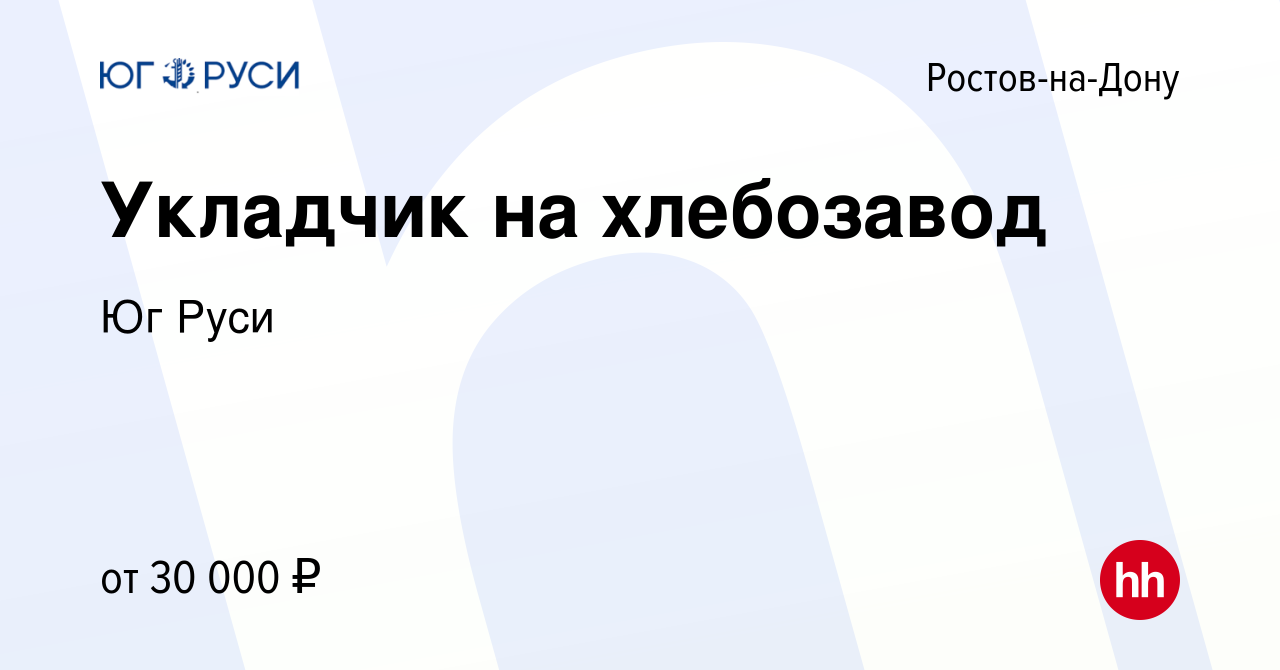 ЮГ РУСИ

Ростов-на-Дону

Укладчик на хлебозавод

Юг Руси

от 30 000 ₽

hh